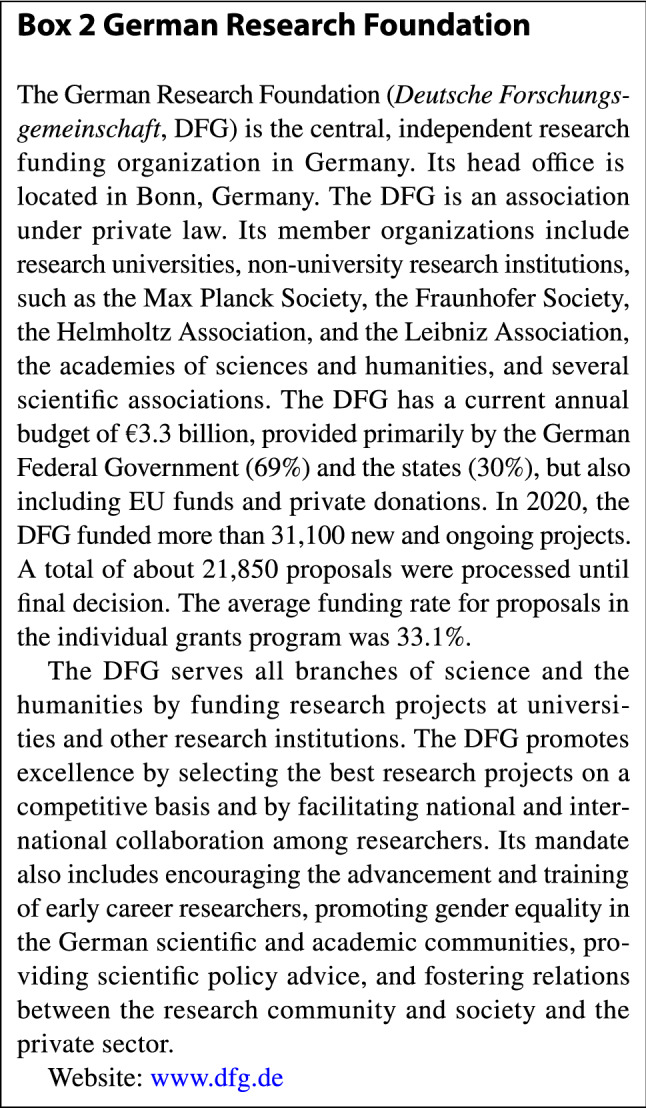 Box 2 German Research Foundation

The German Research Foundation (Deutsche Forschungsgemeinschaft, DFG) is the central, independent research funding organization in Germany. Its head office is located in Bonn, Germany. The DFG is an association under private law. Its member organizations include research universities, non-university research institutions, such as the Max Planck Society, the Fraunhofer Society, the Helmholtz Association, and the Leibniz Association, the academies of sciences and humanities, and several scientific associations. The DFG has a current annual budget of €3.3 billion, provided primarily by the German Federal Government (69%) and the states (30%), but also including EU funds and private donations. In 2020, the DFG funded more than 31,100 new and ongoing projects. A total of about 21,850 proposals were processed until final decision. The average funding rate for proposals in the individual grants program was 33.1%.

The DFG serves all branches of science and the humanities by funding research projects at universities and other research institutions. The DFG promotes excellence by selecting the best research projects on a competitive basis and by facilitating national and international collaboration among researchers. Its mandate also includes encouraging the advancement and training of early career researchers, promoting gender equality in the German scientific and academic communities, providing scientific policy advice, and fostering relations between the research community and society and the private sector.

Website: www.dfg.de